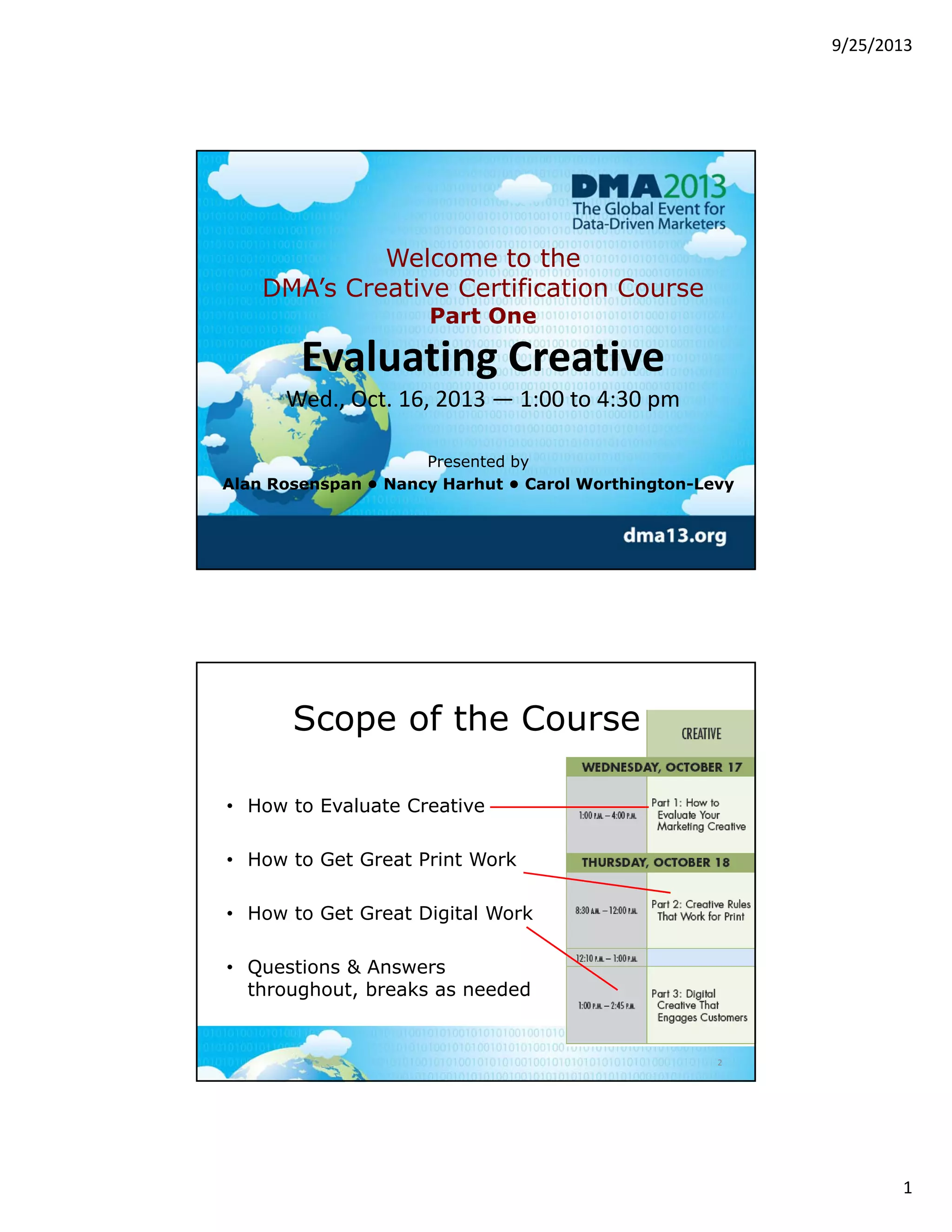 9/25/2013

DMA2013
The Global Event for
Data-Driven Marketers

Welcome to the
DMA's Creative Certification Course
Part One

Evaluating Creative

Wed., Oct. 16, 2013 — 1:00 to 4:30 pm

Presented by
Alan Rosenspan • Nancy Harhut • Carol Worthington-Levy

dma13.org

Scope of the Course

• How to Evaluate Creative
• How to Get Great Print Work
• How to Get Great Digital Work
• Questions & Answers throughout, breaks as needed

CREATIVE

WEDNESDAY, OCTOBER 17

1:00 P.M. – 4:00 P.M.
Part 1: How to Evaluate Your Marketing Creative

THURSDAY, OCTOBER 18

8:30 A.M. – 12:00 P.M.
Part 2: Creative Rules That Work for Print

12:10 P.M. – 1:00 P.M.

1:00 P.M. – 2:45 P.M.
Part 3: Digital Creative That Engages Customers

2

1